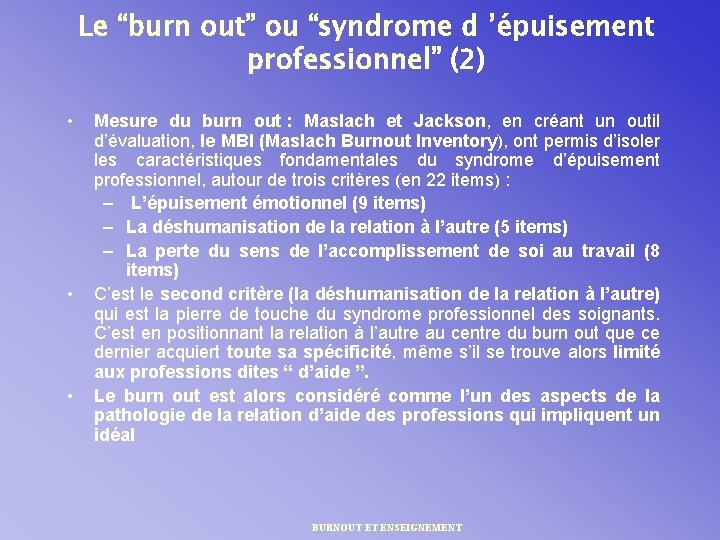 Le "burn out" ou "syndrome d 'épuisement professionnel" (2)

• Mesure du burn out : Maslach et Jackson, en créant un outil d'évaluation, le MBI (Maslach Burnout Inventory), ont permis d'isoler les caractéristiques fondamentales du syndrome d'épuisement professionnel, autour de trois critères (en 22 items) :
- L'épuisement émotionnel (9 items)
- La déshumanisation de la relation à l'autre (5 items)
- La perte du sens de l'accomplissement de soi au travail (8 items)
• C'est le second critère (la déshumanisation de la relation à l'autre) qui est la pierre de touche du syndrome professionnel des soignants. C'est en positionnant la relation à l'autre au centre du burn out que ce dernier acquiert toute sa spécificité, même s'il se trouve alors limité aux professions dites " d'aide ".
• Le burn out est alors considéré comme l'un des aspects de la pathologie de la relation d'aide des professions qui impliquent un idéal

BURNOUT ET ENSEIGNEMENT